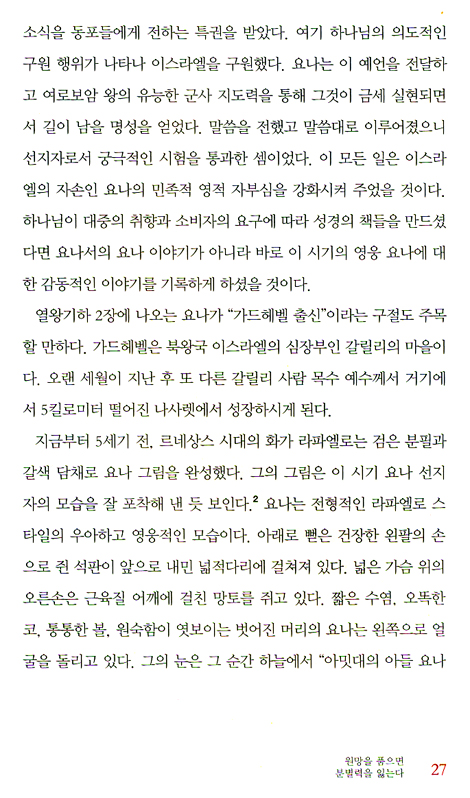 소식을 동포들에게 전하는 특권을 받았다. 여기 하나님의 의도적인 구원 행위가 나타나 이스라엘을 구원했다. 요나는 이 예언을 전달하고 여로보암 왕의 유능한 군사 지도력을 통해 그것이 금세 실현되면서 길이 남을 명성을 얻었다. 말씀을 전했고 말씀대로 이루어졌으니 선지자로서 궁극적인 시험을 통과한 셈이었다. 이 모든 일은 이스라엘의 자손인 요나의 민족적 영적 자부심을 강화시켜 주었을 것이다. 하나님이 대중의 취향과 소비자의 요구에 따라 성경의 책들을 만드셨다면 요나서의 요나 이야기가 아니라 바로 이 시기의 영웅 요나에 대한 감동적인 이야기를 기록하게 하셨을 것이다.

열왕기하 2장에 나오는 요나가 "가드헤벨 출신"이라는 구절도 주목할 만하다. 가드헤벨은 북왕국 이스라엘의 심장부인 갈릴리의 마을이다. 오랜 세월이 지난 후 또 다른 갈릴리 사람 목수 예수께서 거기에서 5킬로미터 떨어진 나사렛에서 성장하시게 된다.

지금부터 5세기 전, 르네상스 시대의 화가 라파엘로는 검은 분필과 갈색 담채로 요나 그림을 완성했다. 그의 그림은 이 시기 요나 선지자의 모습을 잘 포착해 낸 듯 보인다.$^2$ 요나는 전형적인 라파엘로 스타일의 우아하고 영웅적인 모습이다. 아래로 뻗은 건장한 왼팔의 손으로 쥔 석판이 앞으로 내민 넓적다리에 걸쳐져 있다. 넓은 가슴 위의 오른손은 근육질 어깨에 걸친 망토를 쥐고 있다. 짧은 수염, 오똑한 코, 통통한 볼, 원숙함이 엿보이는 벗어진 머리의 요나는 왼쪽으로 얼굴을 돌리고 있다. 그의 눈은 그 순간 하늘에서 "아밋대의 아들 요나

원망을 품으면
분별력을 잃는다 27